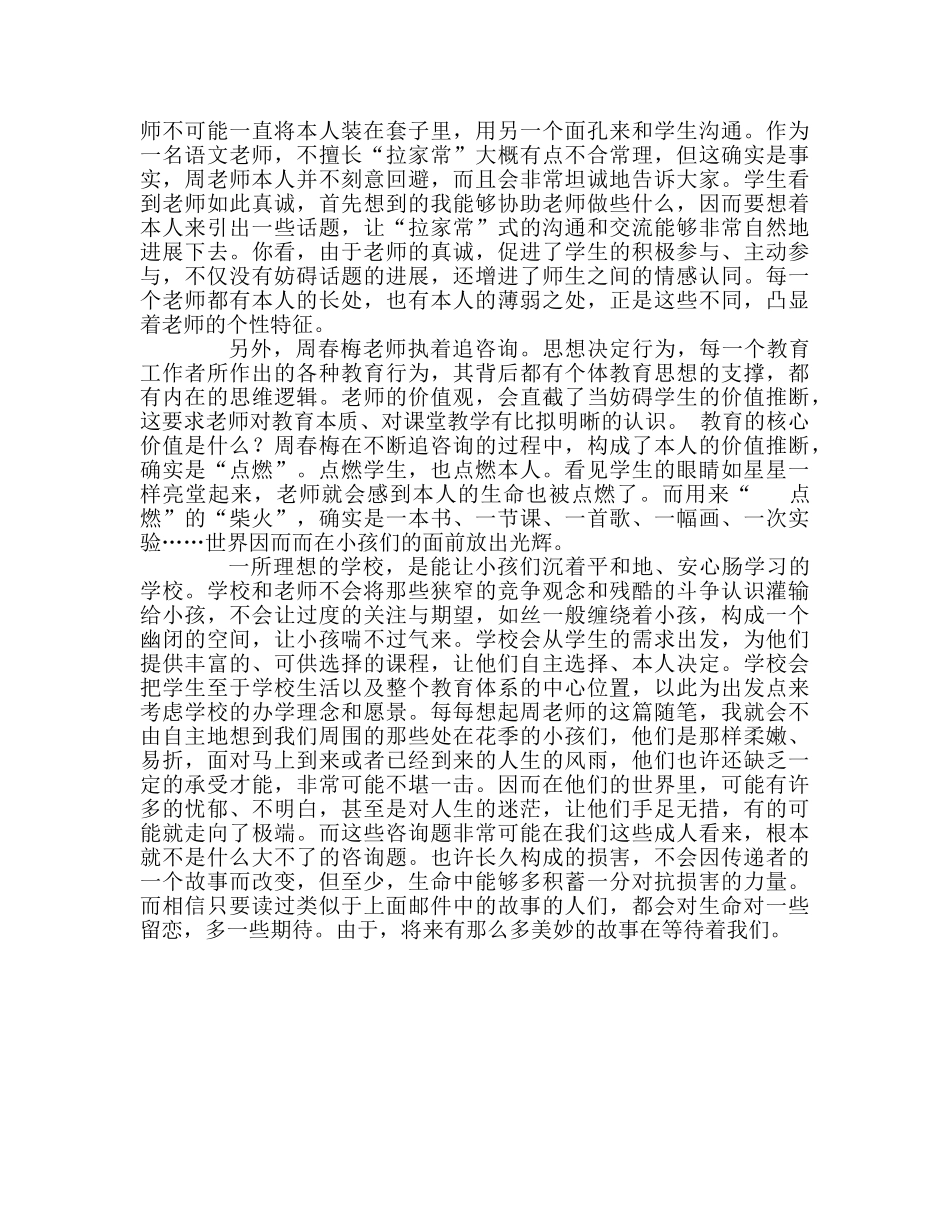 师不可能一直将本人装在套子里，用另一个面孔来和学生沟通。作为一名语文老师，不擅长“拉家常”大概有点不合常理，但这确实是事实，周老师本人并不刻意回避，而且会非常坦诚地告诉大家。学生看到老师如此真诚，首先想到的我能够协助老师做些什么，因而要想着本人来引出一些话题，让“拉家常”式的沟通和交流能够非常自然地进展下去。你看，由于老师的真诚，促进了学生的积极参与、主动参与，不仅没有妨碍话题的进展，还增进了师生之间的情感认同。每一个老师都有本人的长处，也有本人的薄弱之处，正是这些不同，凸显着老师的个性特征。

另外，周春梅老师执着追咨询。思想决定行为，每一个教育工作者所作出的各种教育行为，其背后都有个体教育思想的支撑，都有内在的思维逻辑。老师的价值观，会直截了当妨碍学生的价值推断，这要求老师对教育本质、对课堂教学有比拟明晰的认识。 教育的核心价值是什么？周春梅在不断追咨询的过程中，构成了本人的价值推断，确实是“点燃”。点燃学生，也点燃本人。看见学生的眼睛如星星一样亮堂起来，老师就会感到本人的生命也被点燃了。而用来“ 点燃”的“柴火”，确实是一本书、一节课、一首歌、一幅画、一次实验……世界因而而在小孩们的面前放出光辉。

一所理想的学校，是能让小孩们沉着平和地、安心肠学习的学校。学校和老师不会将那些狭窄的竞争观念和残酷的斗争认识灌输给小孩，不会让过度的关注与期望，如丝一般缠绕着小孩，构成一个幽闭的空间，让小孩喘不过气来。学校会从学生的需求出发，为他们提供丰富的、可供选择的课程，让他们自主选择、本人决定。学校会把学生至于学校生活以及整个教育体系的中心位置，以此为出发点来考虑学校的办学理念和愿景。每每想起周老师的这篇随笔，我就会不由自主地想到我们周围的那些处在花季的小孩们，他们是那样柔嫩、易折，面对马上到来或者已经到来的人生的风雨，他们也许还缺乏一定的承受才能，非常可能不堪一击。因而在他们的世界里，可能有许多的忧郁、不明白，甚至是对人生的迷茫，让他们手足无措，有的可能就走向了极端。而这些咨询题非常可能在我们这些成人看来，根本就不是什么大不了的咨询题。也许长久构成的损害，不会因传递者的一个故事而改变，但至少，生命中能够多积蓄一分对抗损害的力量。而相信只要读过类似于上面邮件中的故事的人们，都会对生命对一些留恋，多一些期待。由于，将来有那么多美妙的故事在等待着我们。